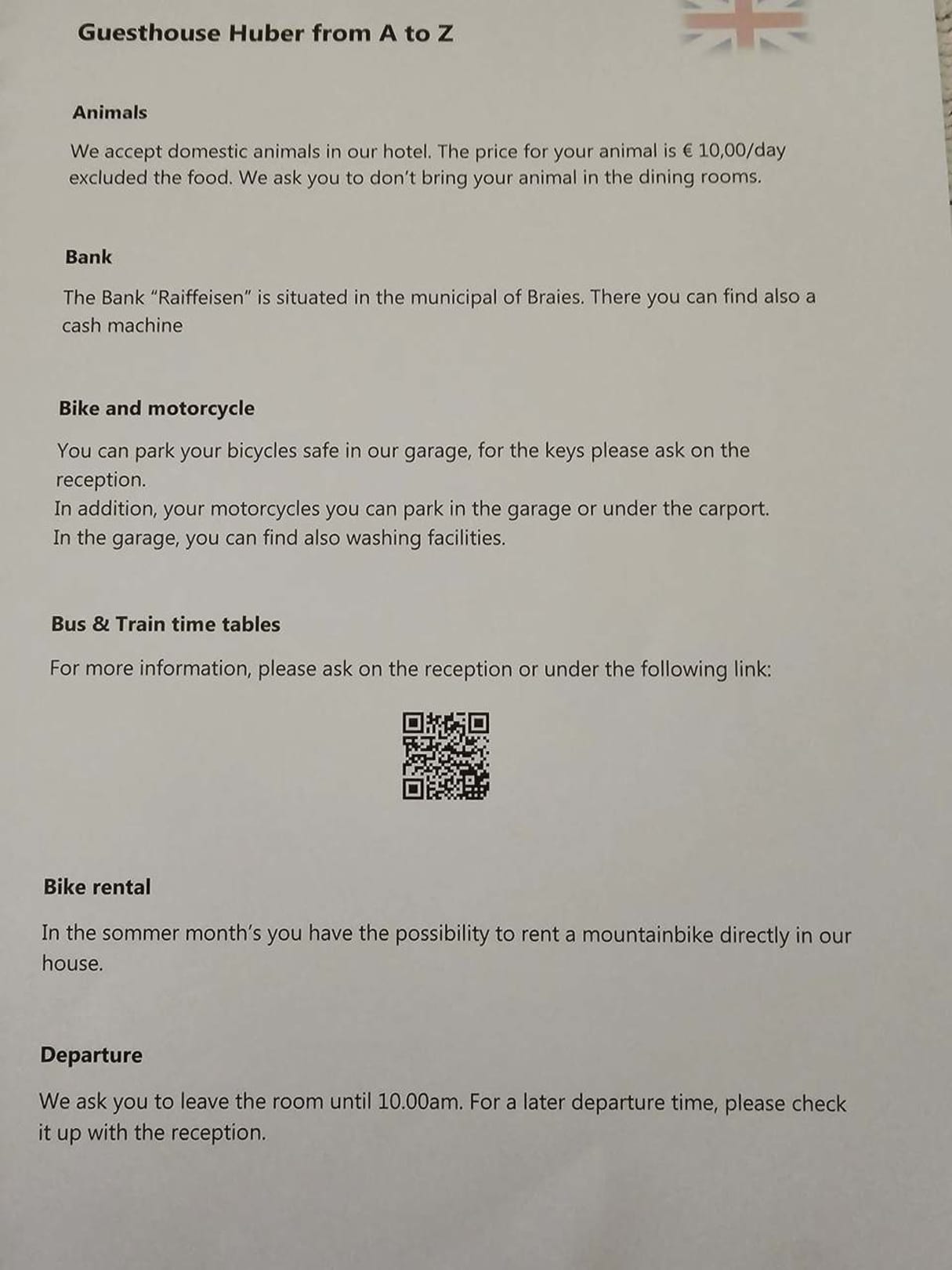 Guesthouse Huber from A to Z

Animals

We accept domestic animals in our hotel. The price for your animal is € 10,00/day excluded the food. We ask you to don't bring your animal in the dining rooms.

Bank

The Bank "Raiffeisen" is situated in the municipal of Braies. There you can find also a cash machine

Bike and motorcycle

You can park your bicycles safe in our garage, for the keys please ask on the reception.
In addition, your motorcycles you can park in the garage or under the carport.
In the garage, you can find also washing facilities.

Bus & Train time tables

For more information, please ask on the reception or under the following link:

Bike rental

In the sommer month's you have the possibility to rent a mountainbike directly in our house.

Departure

We ask you to leave the room until 10.00am. For a later departure time, please check it up with the reception.